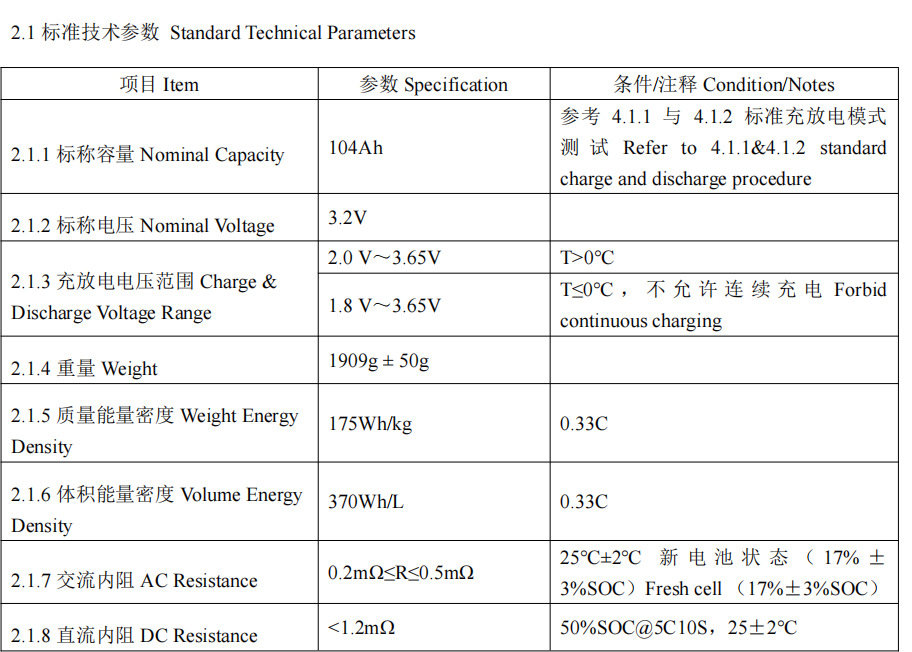 2.1 标准技术参数 Standard Technical Parameters

| 项目 Item | 参数 Specification | 条件/注释 Condition/Notes |
|---|---|---|
| 2.1.1 标称容量 Nominal Capacity | 104Ah | 参考 4.1.1 与 4.1.2 标准充放电模式测试 Refer to 4.1.1&4.1.2 standard charge and discharge procedure |
| 2.1.2 标称电压 Nominal Voltage | 3.2V | |
| 2.1.3 充放电电压范围 Charge & Discharge Voltage Range | 2.0 V～3.65V | T>0℃ |
| | 1.8 V～3.65V | T≤0℃，不允许连续充电 Forbid continuous charging |
| 2.1.4 重量 Weight | 1909g ± 50g | |
| 2.1.5 质量能量密度 Weight Energy Density | 175Wh/kg | 0.33C |
| 2.1.6 体积能量密度 Volume Energy Density | 370Wh/L | 0.33C |
| 2.1.7 交流内阻 AC Resistance | 0.2mΩ≤R≤0.5mΩ | 25℃±2℃ 新电池状态（17%±3%SOC）Fresh cell（17%±3%SOC） |
| 2.1.8 直流内阻 DC Resistance | <1.2mΩ | 50%SOC@5C10S，25±2℃ |